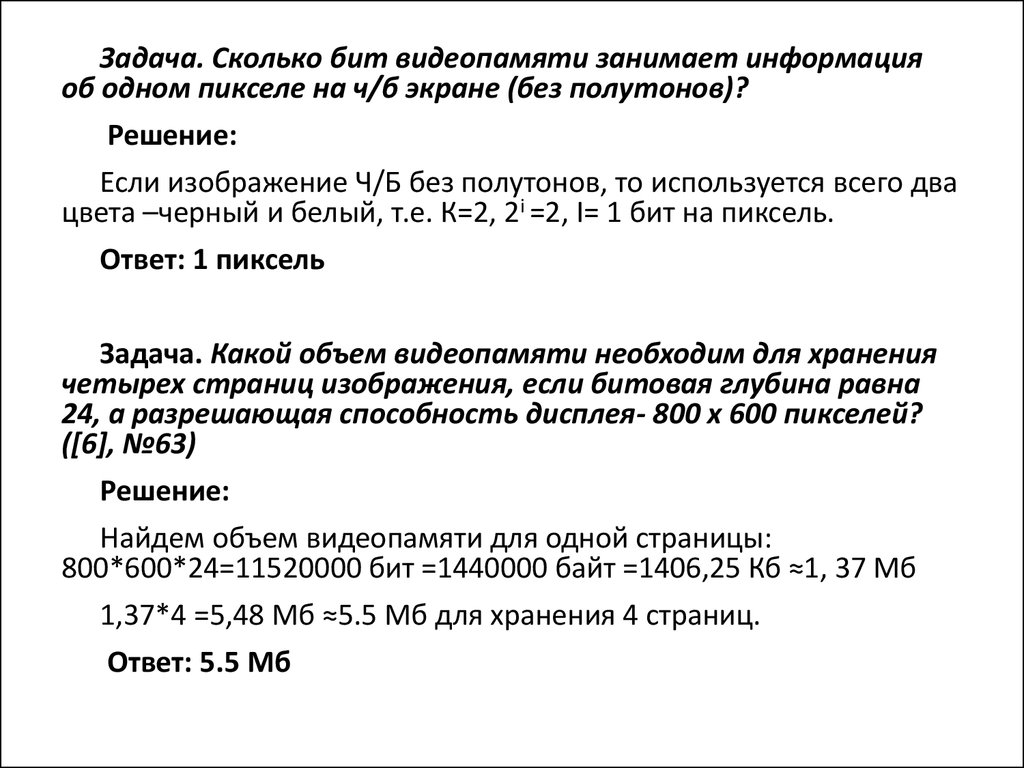 Задача. Сколько бит видеопамяти занимает информация об одном пикселе на ч/б экране (без полутонов)?

Решение:

Если изображение Ч/Б без полутонов, то используется всего два цвета –черный и белый, т.е. К=2, $2^i$ =2, I= 1 бит на пиксель.

Ответ: 1 пиксель

Задача. Какой объем видеопамяти необходим для хранения четырех страниц изображения, если битовая глубина равна 24, а разрешающая способность дисплея- 800 х 600 пикселей? ([6], №63)

Решение:

Найдем объем видеопамяти для одной страницы: 800*600*24=11520000 бит =1440000 байт =1406,25 Кб ≈1, 37 Мб

1,37*4 =5,48 Мб ≈5.5 Мб для хранения 4 страниц.

Ответ: 5.5 Мб